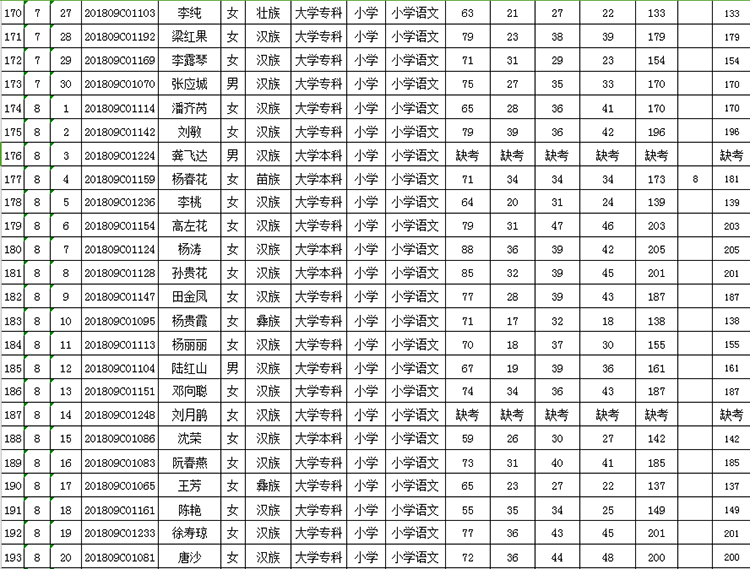 | 170 | 7 | 27 | 201809C01103 | 李纯 | 女 | 壮族 | 大学专科 | 小学 | 小学语文 | 63 | 21 | 27 | 22 | 133 | | 133 |
|---|---|---|---|---|---|---|---|---|---|---|---|---|---|---|---|---|
| 171 | 7 | 28 | 201809C01192 | 梁红果 | 女 | 汉族 | 大学专科 | 小学 | 小学语文 | 79 | 23 | 38 | 39 | 179 | | 179 |
| 172 | 7 | 29 | 201809C01169 | 李露琴 | 女 | 汉族 | 大学专科 | 小学 | 小学语文 | 71 | 31 | 29 | 23 | 154 | | 154 |
| 173 | 7 | 30 | 201809C01070 | 张应城 | 男 | 汉族 | 大学专科 | 小学 | 小学语文 | 75 | 27 | 35 | 33 | 170 | | 170 |
| 174 | 8 | 1 | 201809C01114 | 潘齐芮 | 女 | 汉族 | 大学专科 | 小学 | 小学语文 | 65 | 28 | 36 | 41 | 170 | | 170 |
| 175 | 8 | 2 | 201809C01142 | 刘敏 | 女 | 汉族 | 大学专科 | 小学 | 小学语文 | 79 | 39 | 36 | 42 | 196 | | 196 |
| 176 | 8 | 3 | 201809C01224 | 龚飞达 | 男 | 汉族 | 大学本科 | 小学 | 小学语文 | 缺考 | 缺考 | 缺考 | 缺考 | 缺考 | | 缺考 |
| 177 | 8 | 4 | 201809C01159 | 杨春花 | 女 | 苗族 | 大学本科 | 小学 | 小学语文 | 71 | 34 | 34 | 34 | 173 | 8 | 181 |
| 178 | 8 | 5 | 201809C01236 | 李桃 | 女 | 汉族 | 大学专科 | 小学 | 小学语文 | 64 | 20 | 31 | 24 | 139 | | 139 |
| 179 | 8 | 6 | 201809C01154 | 高左花 | 女 | 汉族 | 大学专科 | 小学 | 小学语文 | 79 | 31 | 47 | 46 | 203 | | 203 |
| 180 | 8 | 7 | 201809C01124 | 杨涛 | 女 | 汉族 | 大学本科 | 小学 | 小学语文 | 88 | 36 | 39 | 42 | 205 | | 205 |
| 181 | 8 | 8 | 201809C01128 | 孙贵花 | 女 | 汉族 | 大学本科 | 小学 | 小学语文 | 85 | 32 | 39 | 45 | 201 | | 201 |
| 182 | 8 | 9 | 201809C01147 | 田金凤 | 女 | 汉族 | 大学专科 | 小学 | 小学语文 | 77 | 28 | 39 | 43 | 187 | | 187 |
| 183 | 8 | 10 | 201809C01095 | 杨贵霞 | 女 | 彝族 | 大学专科 | 小学 | 小学语文 | 71 | 17 | 32 | 18 | 138 | | 138 |
| 184 | 8 | 11 | 201809C01113 | 杨丽丽 | 女 | 汉族 | 大学专科 | 小学 | 小学语文 | 70 | 18 | 37 | 30 | 155 | | 155 |
| 185 | 8 | 12 | 201809C01104 | 陆红山 | 男 | 汉族 | 大学专科 | 小学 | 小学语文 | 67 | 19 | 39 | 36 | 161 | | 161 |
| 186 | 8 | 13 | 201809C01151 | 邓向聪 | 女 | 汉族 | 大学专科 | 小学 | 小学语文 | 74 | 34 | 36 | 43 | 187 | | 187 |
| 187 | 8 | 14 | 201809C01248 | 刘月鹃 | 女 | 汉族 | 大学专科 | 小学 | 小学语文 | 缺考 | 缺考 | 缺考 | 缺考 | 缺考 | | 缺考 |
| 188 | 8 | 15 | 201809C01086 | 沈荣 | 女 | 汉族 | 大学本科 | 小学 | 小学语文 | 59 | 26 | 30 | 27 | 142 | | 142 |
| 189 | 8 | 16 | 201809C01083 | 阮春燕 | 女 | 汉族 | 大学专科 | 小学 | 小学语文 | 73 | 31 | 40 | 41 | 185 | | 185 |
| 190 | 8 | 17 | 201809C01065 | 王芳 | 女 | 彝族 | 大学专科 | 小学 | 小学语文 | 65 | 23 | 27 | 22 | 137 | | 137 |
| 191 | 8 | 18 | 201809C01161 | 陈艳 | 女 | 汉族 | 大学专科 | 小学 | 小学语文 | 55 | 35 | 34 | 25 | 149 | | 149 |
| 192 | 8 | 19 | 201809C01233 | 徐寿琼 | 女 | 汉族 | 大学专科 | 小学 | 小学语文 | 77 | 36 | 43 | 45 | 201 | | 201 |
| 193 | 8 | 20 | 201809C01081 | 唐沙 | 女 | 汉族 | 大学专科 | 小学 | 小学语文 | 72 | 36 | 44 | 48 | 200 | | 200 |